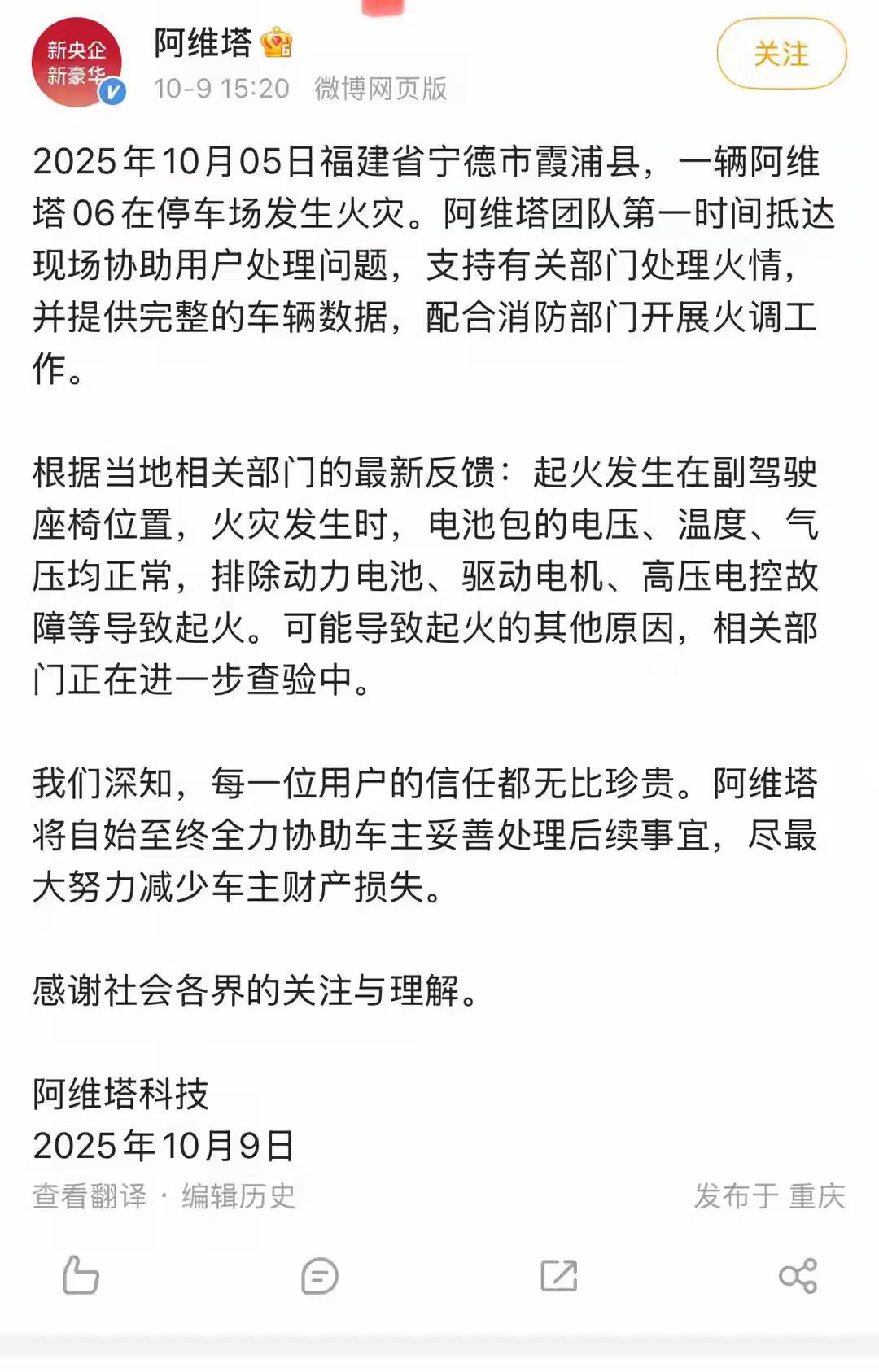 新央企
新豪华

阿维塔
10-9 15:20 微博网页版
关注

2025年10月05日福建省宁德市霞浦县，一辆阿维塔06在停车场发生火灾。阿维塔团队第一时间抵达现场协助用户处理问题，支持有关部门处理火情，并提供完整的车辆数据，配合消防部门开展火调工作。

根据当地相关部门的最新反馈：起火发生在副驾驶座椅位置，火灾发生时，电池包的电压、温度、气压均正常，排除动力电池、驱动电机、高压电控故障等导致起火。可能导致起火的其他原因，相关部门正在进一步查验中。

我们深知，每一位用户的信任都无比珍贵。阿维塔将自始至终全力协助车主妥善处理后续事宜，尽最大努力减少车主财产损失。

感谢社会各界的关注与理解。

阿维塔科技
2025年10月9日
查看翻译 · 编辑历史
发布于 重庆